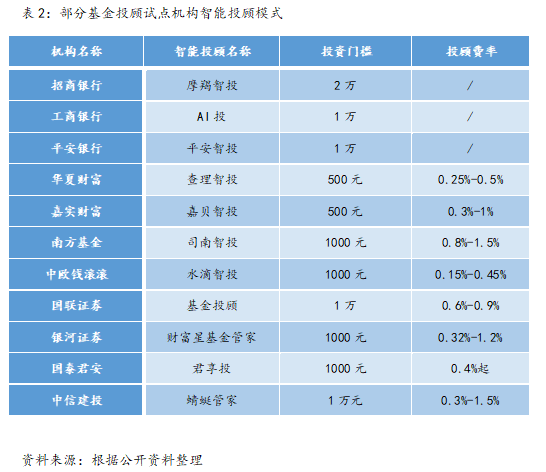 表2：部分基金投顾试点机构智能投顾模式

| 机构名称 | 智能投顾名称 | 投资门槛 | 投顾费率 |
|---|---|---|---|
| 招商银行 | 摩羯智投 | 2万 | / |
| 工商银行 | AI投 | 1万 | / |
| 平安银行 | 平安智投 | 1万 | / |
| 华夏财富 | 查理智投 | 500元 | 0.25%-0.5% |
| 嘉实财富 | 嘉贝智投 | 500元 | 0.3%-1% |
| 南方基金 | 司南智投 | 1000元 | 0.8%-1.5% |
| 中欧钱滚滚 | 水滴智投 | 1000元 | 0.15%-0.45% |
| 国联证券 | 基金投顾 | 1万 | 0.6%-0.9% |
| 银河证券 | 财富星基金管家 | 1000元 | 0.32%-1.2% |
| 国泰君安 | 君享投 | 1000元 | 0.4%起 |
| 中信建投 | 蜻蜓管家 | 1万元 | 0.3%-1.5% |

资料来源：根据公开资料整理